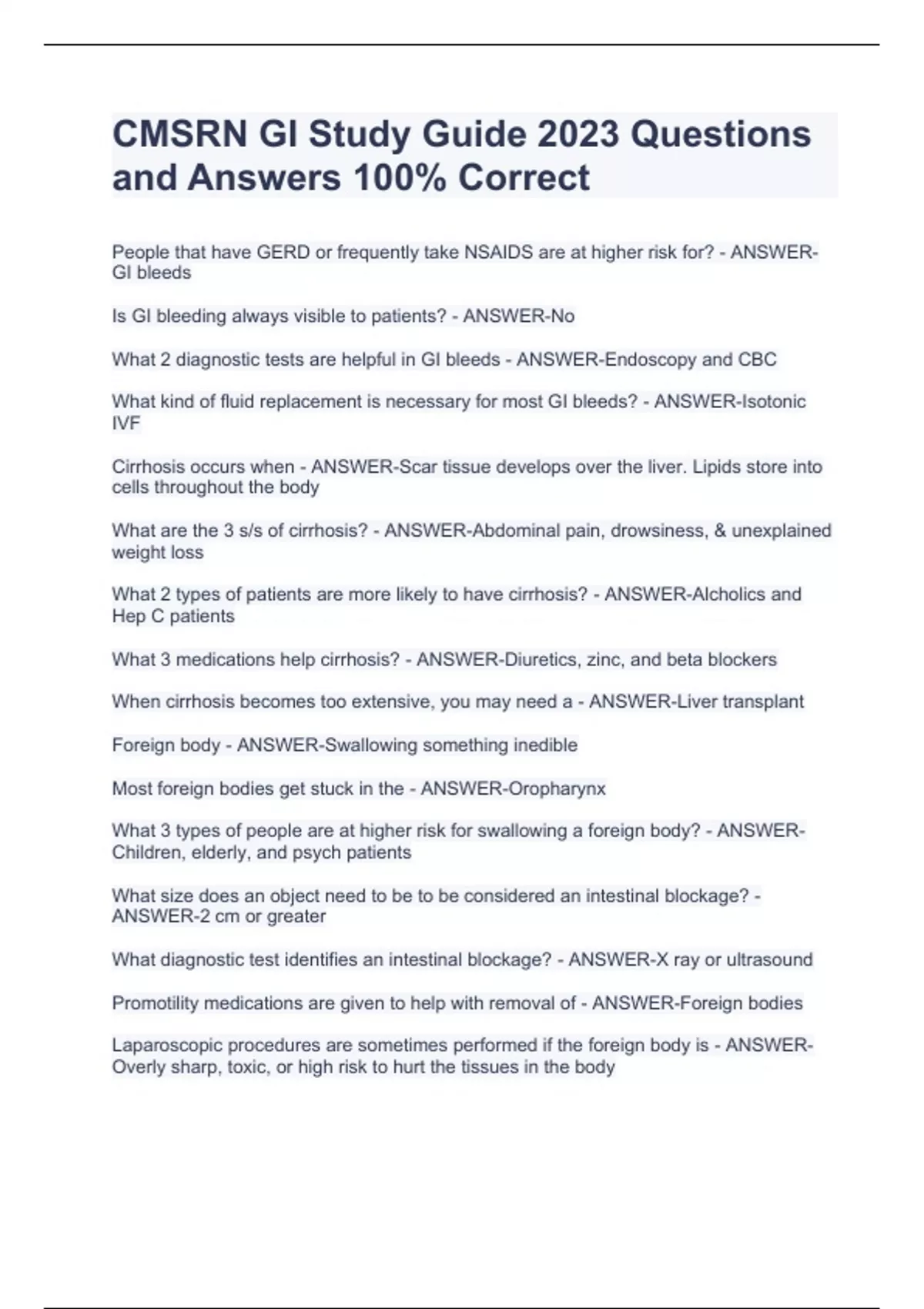 CMSRN GI Study Guide 2023 Questions and Answers 100% Correct

People that have GERD or frequently take NSAIDS are at higher risk for? - ANSWER-GI bleeds

Is GI bleeding always visible to patients? - ANSWER-No

What 2 diagnostic tests are helpful in GI bleeds - ANSWER-Endoscopy and CBC

What kind of fluid replacement is necessary for most GI bleeds? - ANSWER-Isotonic IVF

Cirrhosis occurs when - ANSWER-Scar tissue develops over the liver. Lipids store into cells throughout the body

What are the 3 s/s of cirrhosis? - ANSWER-Abdominal pain, drowsiness, & unexplained weight loss

What 2 types of patients are more likely to have cirrhosis? - ANSWER-Alcholics and Hep C patients

What 3 medications help cirrhosis? - ANSWER-Diuretics, zinc, and beta blockers

When cirrhosis becomes too extensive, you may need a - ANSWER-Liver transplant

Foreign body - ANSWER-Swallowing something inedible

Most foreign bodies get stuck in the - ANSWER-Oropharynx

What 3 types of people are at higher risk for swallowing a foreign body? - ANSWER-Children, elderly, and psych patients

What size does an object need to be to be considered an intestinal blockage? - ANSWER-2 cm or greater

What diagnostic test identifies an intestinal blockage? - ANSWER-X ray or ultrasound

Promotility medications are given to help with removal of - ANSWER-Foreign bodies

Laparoscopic procedures are sometimes performed if the foreign body is - ANSWER-Overly sharp, toxic, or high risk to hurt the tissues in the body